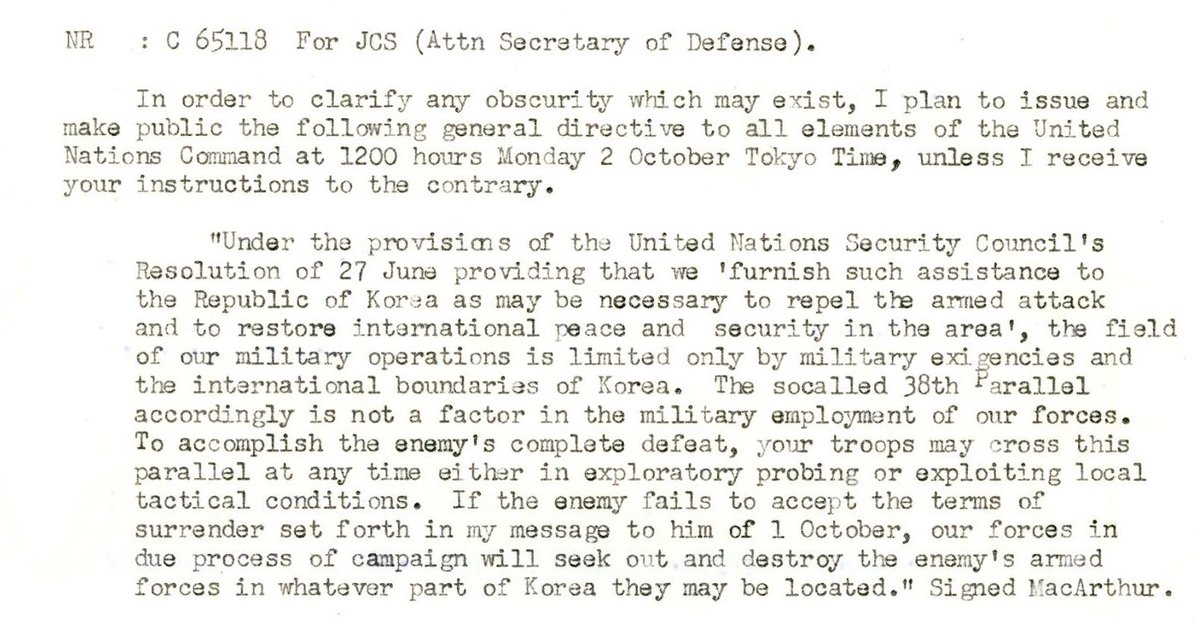 NR : C 65118 For JCS (Attn Secretary of Defense).

In order to clarify any obscurity which may exist, I plan to issue and make public the following general directive to all elements of the United Nations Command at 1200 hours Monday 2 October Tokyo Time, unless I receive your instructions to the contrary.

"Under the provisions of the United Nations Security Council's Resolution of 27 June providing that we 'furnish such assistance to the Republic of Korea as may be necessary to repel the armed attack and to restore international peace and security in the area', the field of our military operations is limited only by military exigencies and the international boundaries of Korea. The socalled 38th Parallel accordingly is not a factor in the military employment of our forces. To accomplish the enemy's complete defeat, your troops may cross this parallel at any time either in exploratory probing or exploiting local tactical conditions. If the enemy fails to accept the terms of surrender set forth in my message to him of 1 October, our forces in due process of campaign will seek out and destroy the enemy's armed forces in whatever part of Korea they may be located." Signed MacArthur.